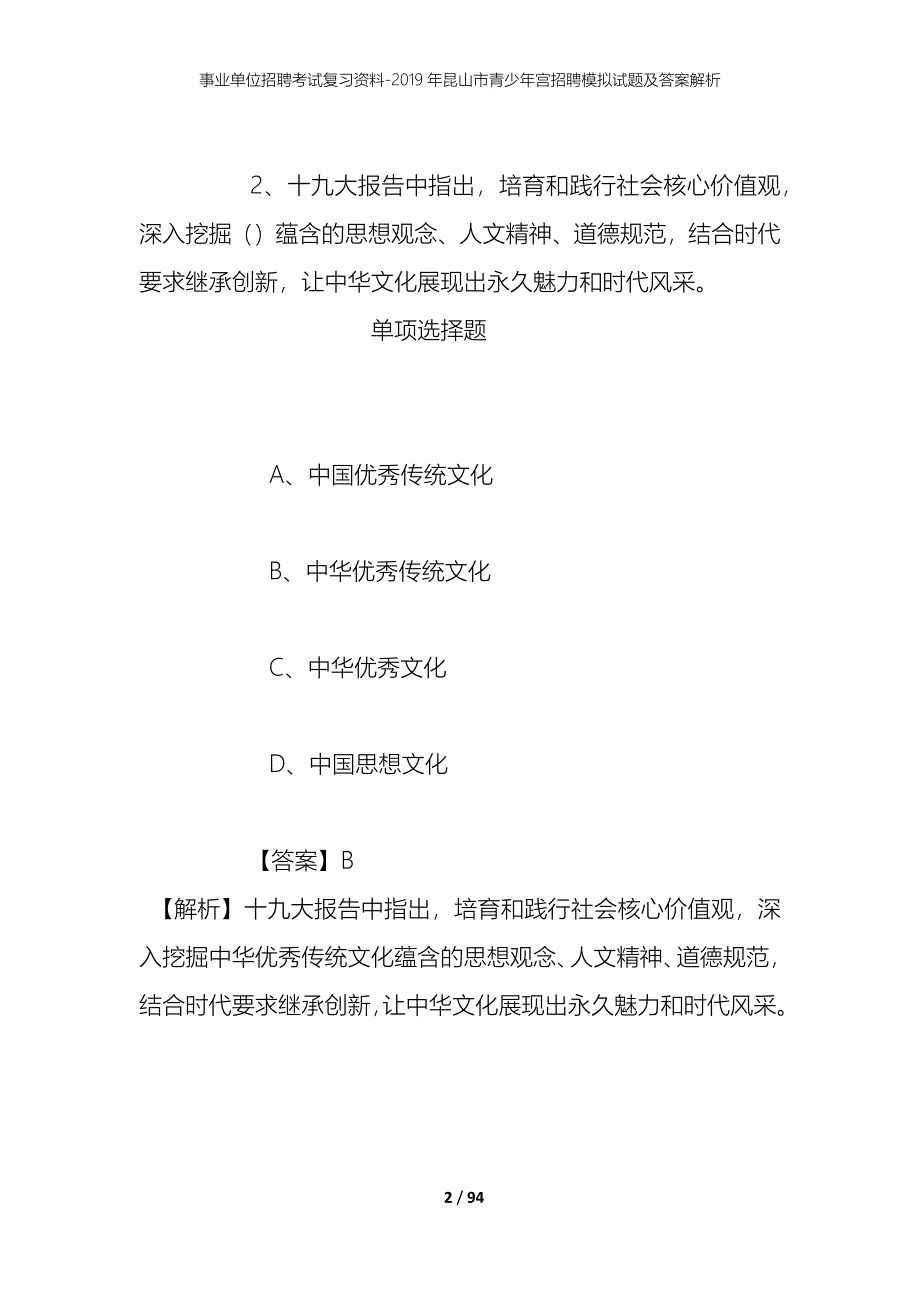 事业单位招聘考试复习资料-2019年昆山市青少年宫招聘模拟试题及答案解析

2、十九大报告中指出，培育和践行社会核心价值观，深入挖掘（）蕴含的思想观念、人文精神、道德规范，结合时代要求继承创新，让中华文化展现出永久魅力和时代风采。

单项选择题

A、中国优秀传统文化

B、中华优秀传统文化

C、中华优秀文化

D、中国思想文化

【答案】B

【解析】十九大报告中指出，培育和践行社会核心价值观，深入挖掘中华优秀传统文化蕴含的思想观念、人文精神、道德规范，结合时代要求继承创新，让中华文化展现出永久魅力和时代风采。

2 / 94